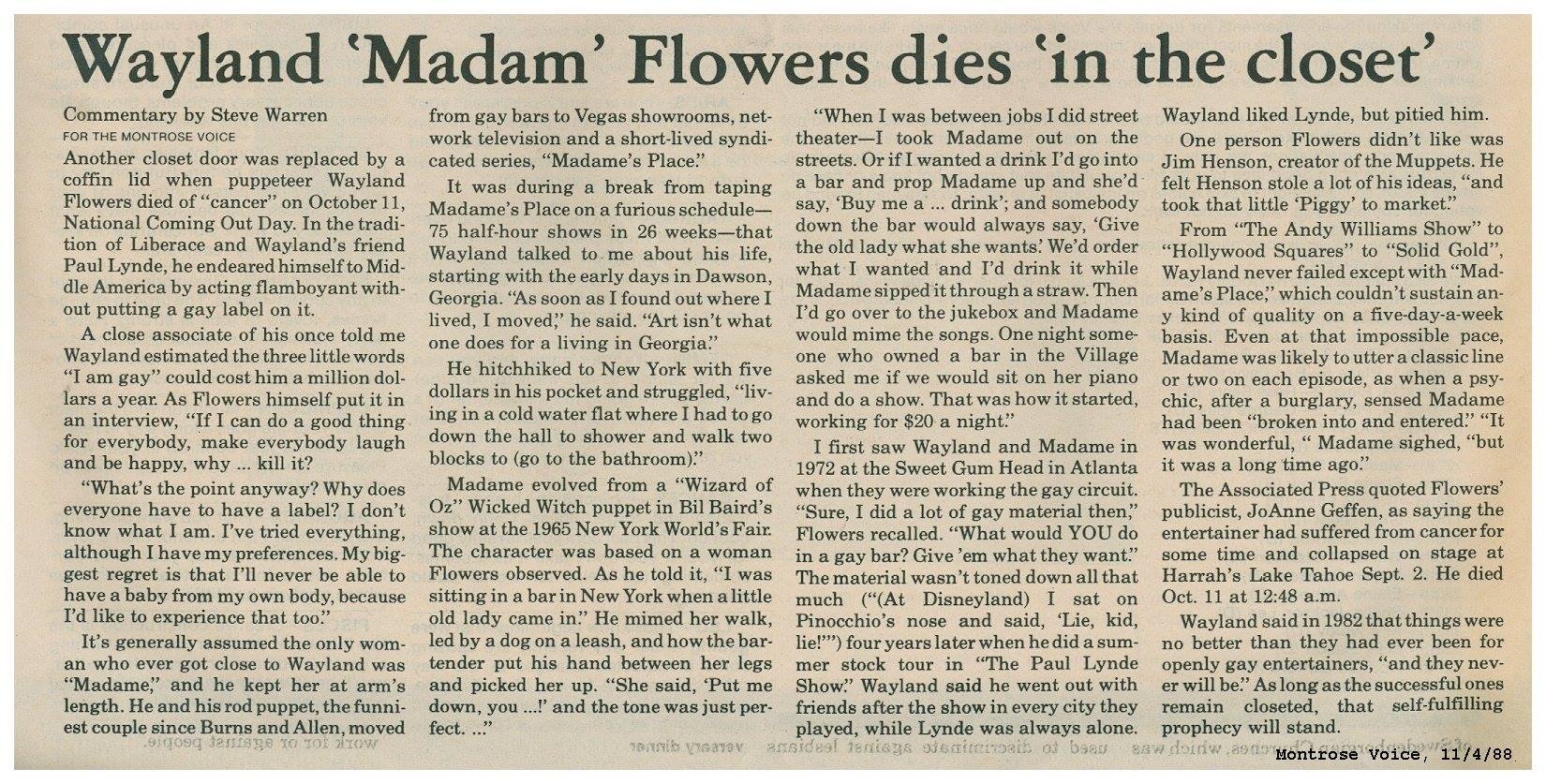 Wayland 'Madam' Flowers dies 'in the closet'

Commentary by Steve Warren
FOR THE MONTROSE VOICE

Another closet door was replaced by a coffin lid when puppeteer Wayland Flowers died of "cancer" on October 11, National Coming Out Day. In the tradition of Liberace and Wayland's friend Paul Lynde, he endeared himself to Middle America by acting flamboyant without putting a gay label on it.

A close associate of his once told me Wayland estimated the three little words "I am gay" could cost him a million dollars a year. As Flowers himself put it in an interview, "If I can do a good thing for everybody, make everybody laugh and be happy, why ... kill it?

"What's the point anyway? Why does everyone have to have a label? I don't know what I am. I've tried everything, although I have my preferences. My biggest regret is that I'll never be able to have a baby from my own body, because I'd like to experience that too."

It's generally assumed the only woman who ever got close to Wayland was "Madame," and he kept her at arm's length. He and his rod puppet, the funniest couple since Burns and Allen, moved from gay bars to Vegas showrooms, network television and a short-lived syndicated series, "Madame's Place."

It was during a break from taping Madame's Place on a furious schedule—75 half-hour shows in 26 weeks—that Wayland talked to me about his life, starting with the early days in Dawson, Georgia. "As soon as I found out where I lived, I moved," he said. "Art isn't what one does for a living in Georgia."

He hitchhiked to New York with five dollars in his pocket and struggled, "living in a cold water flat where I had to go down the hall to shower and walk two blocks to (go to the bathroom)."

Madame evolved from a "Wizard of Oz" Wicked Witch puppet in Bil Baird's show at the 1965 New York World's Fair. The character was based on a woman Flowers observed. As he told it, "I was sitting in a bar in New York when a little old lady came in." He mimed her walk, led by a dog on a leash, and how the bartender put his hand between her legs and picked her up. "She said, 'Put me down, you ...!' and the tone was just perfect. ..."

"When I was between jobs I did street theater—I took Madame out on the streets. Or if I wanted a drink I'd go into a bar and prop Madame up and she'd say, 'Buy me a ... drink'; and somebody down the bar would always say, 'Give the old lady what she wants.' We'd order what I wanted and I'd drink it while Madame sipped it through a straw. Then I'd go over to the jukebox and Madame would mime the songs. One night someone who owned a bar in the Village asked me if we would sit on her piano and do a show. That was how it started, working for $20 a night."

I first saw Wayland and Madame in 1972 at the Sweet Gum Head in Atlanta when they were working the gay circuit. "Sure, I did a lot of gay material then," Flowers recalled. "What would YOU do in a gay bar? Give 'em what they want." The material wasn't toned down all that much ("(At Disneyland) I sat on Pinocchio's nose and said, 'Lie, kid, lie!'") four years later when he did a summer stock tour in "The Paul Lynde Show." Wayland said he went out with friends after the show in every city they played, while Lynde was always alone. Wayland liked Lynde, but pitied him.

One person Flowers didn't like was Jim Henson, creator of the Muppets. He felt Henson stole a lot of his ideas, "and took that little 'Piggy' to market."

From "The Andy Williams Show" to "Hollywood Squares" to "Solid Gold", Wayland never failed except with "Madame's Place," which couldn't sustain any kind of quality on a five-day-a-week basis. Even at that impossible pace, Madame was likely to utter a classic line or two on each episode, as when a psychic, after a burglary, sensed Madame had been "broken into and entered." "It was wonderful, " Madame sighed, "but it was a long time ago."

The Associated Press quoted Flowers' publicist, JoAnne Geffen, as saying the entertainer had suffered from cancer for some time and collapsed on stage at Harrah's Lake Tahoe Sept. 2. He died Oct. 11 at 12:48 a.m.

Wayland said in 1982 that things were no better than they had ever been for openly gay entertainers, "and they never will be." As long as the successful ones remain closeted, that self-fulfilling prophecy will stand.

Montrose Voice, 11/4/88